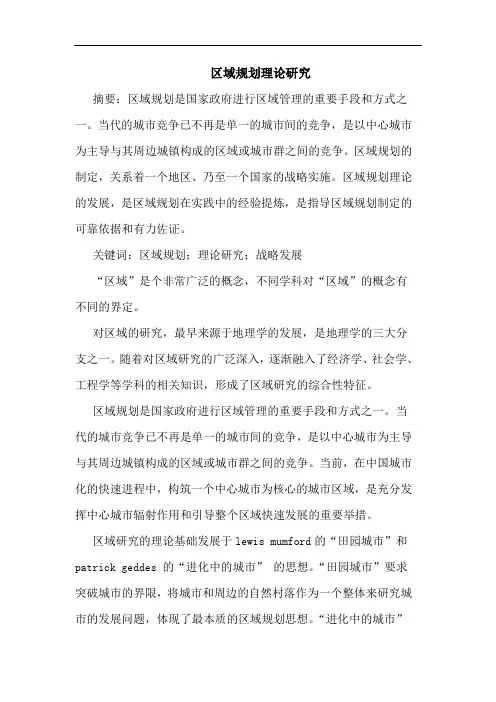 区域规划理论研究

摘要：区域规划是国家政府进行区域管理的重要手段和方式之一。当代的城市竞争已不再是单一的城市间的竞争，是以中心城市为主导与其周边城镇构成的区域或城市群之间的竞争。区域规划的制定，关系着一个地区、乃至一个国家的战略实施。区域规划理论的发展，是区域规划在实践中的经验提炼，是指导区域规划制定的可靠依据和有力佐证。

关键词：区域规划；理论研究；战略发展

“区域”是个非常广泛的概念，不同学科对“区域”的概念有不同的界定。

对区域的研究，最早来源于地理学的发展，是地理学的三大分支之一。随着对区域研究的广泛深入，逐渐融入了经济学、社会学、工程学等学科的相关知识，形成了区域研究的综合性特征。

区域规划是国家政府进行区域管理的重要手段和方式之一。当代的城市竞争已不再是单一的城市间的竞争，是以中心城市为主导与其周边城镇构成的区域或城市群之间的竞争。当前，在中国城市化的快速进程中，构筑一个中心城市为核心的城市区域，是充分发挥中心城市辐射作用和引导整个区域快速发展的重要举措。

区域研究的理论基础发展于 lewis mumford 的“田园城市”和 patrick geddes 的“进化中的城市” 的思想。“田园城市”要求突破城市的界限，将城市和周边的自然村落作为一个整体来研究城市的发展问题，体现了最本质的区域规划思想。“进化中的城市”